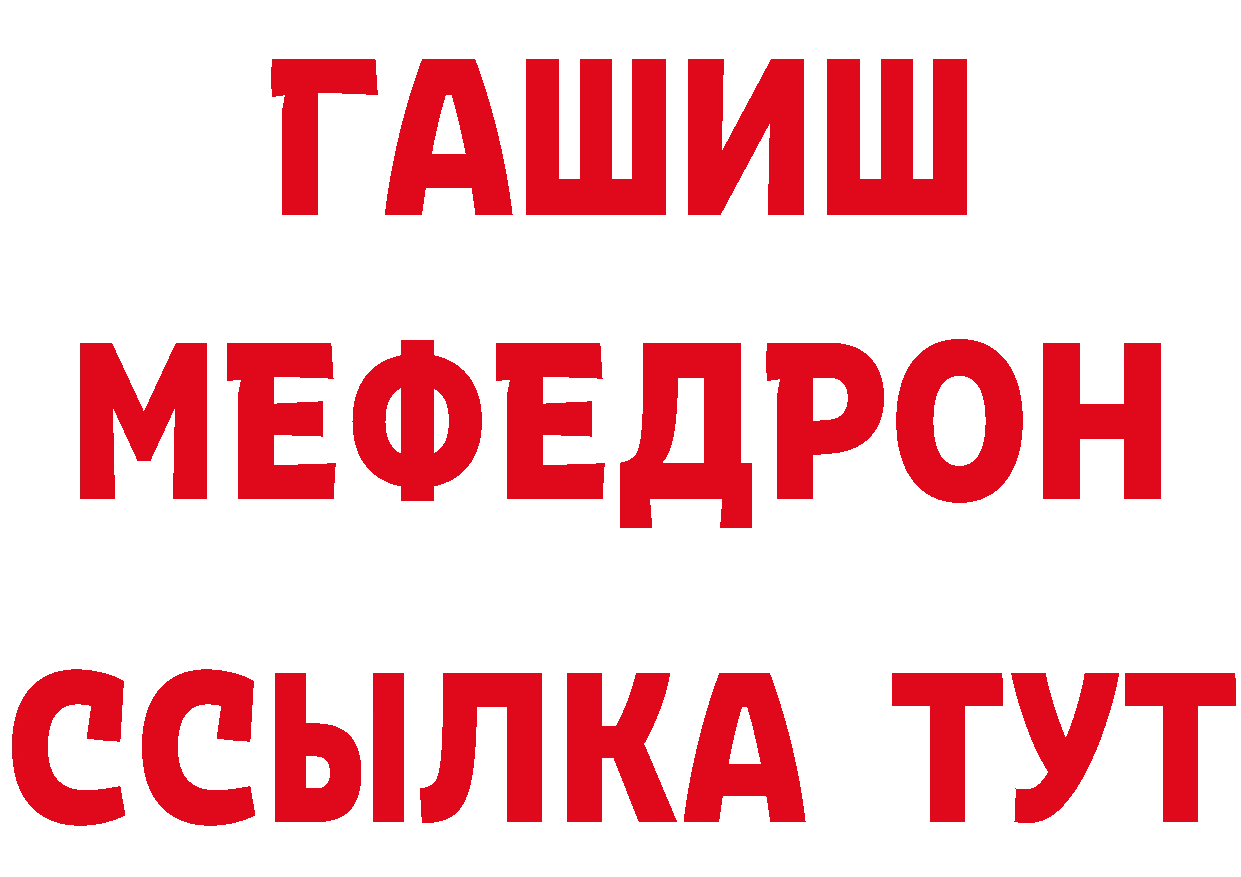 ГАШИШ
МЕФЕДРОН
ССЫЛКА ТУТ